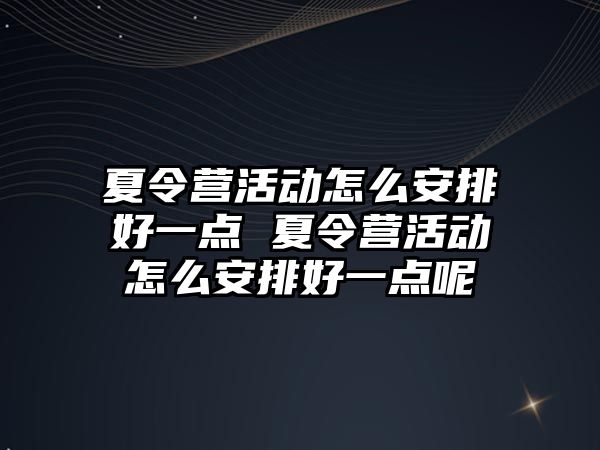 夏令营活动怎么安排好一点 夏令营活动怎么安排好一点呢